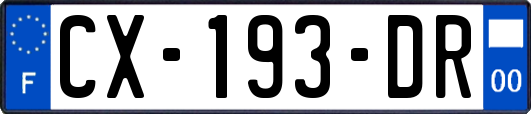 F
CX-193-DR
00